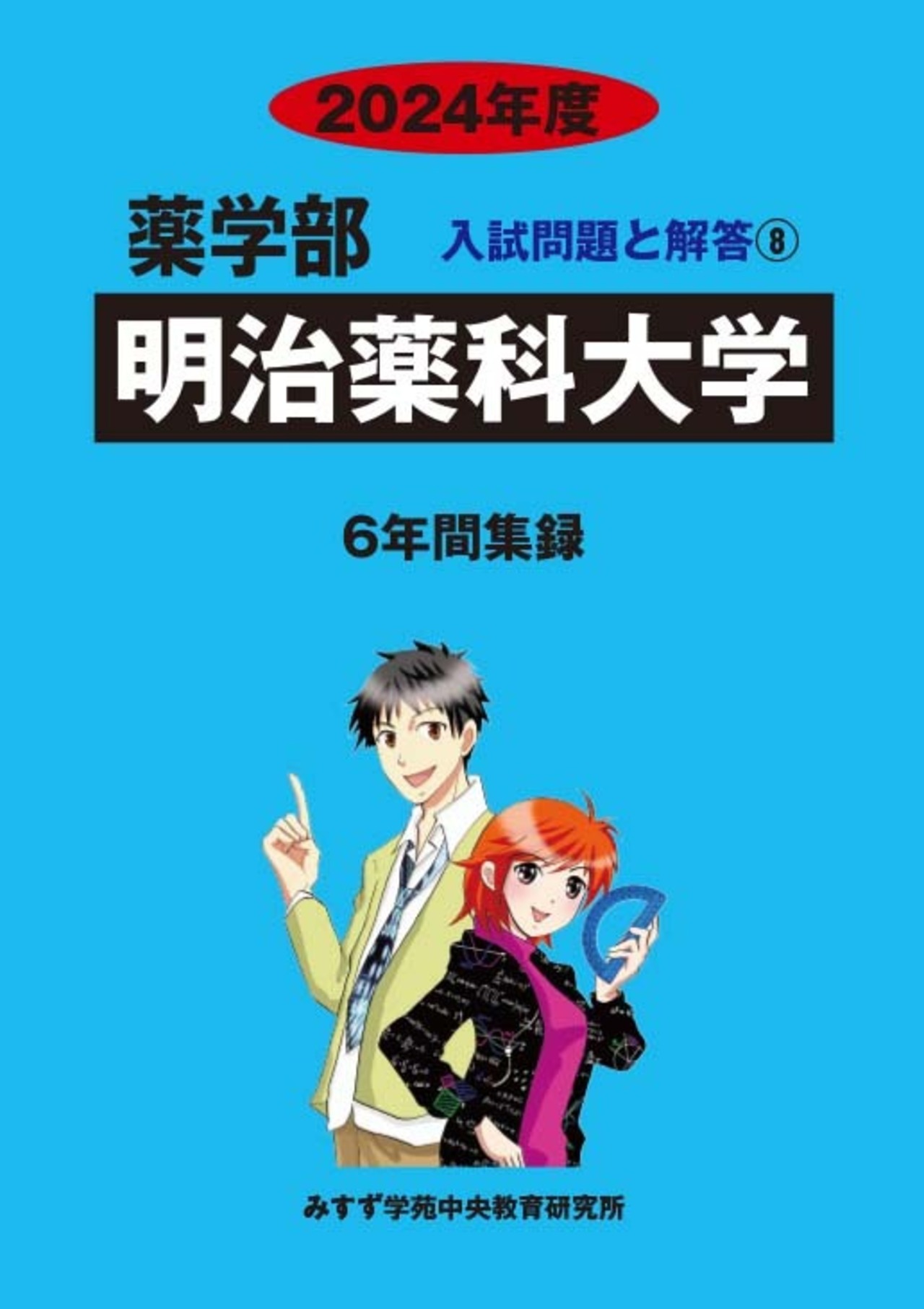 2024年度

薬学部

入試問題と解答⑧

明治薬科大学

6年間集録

みすず学苑中央教育研究所